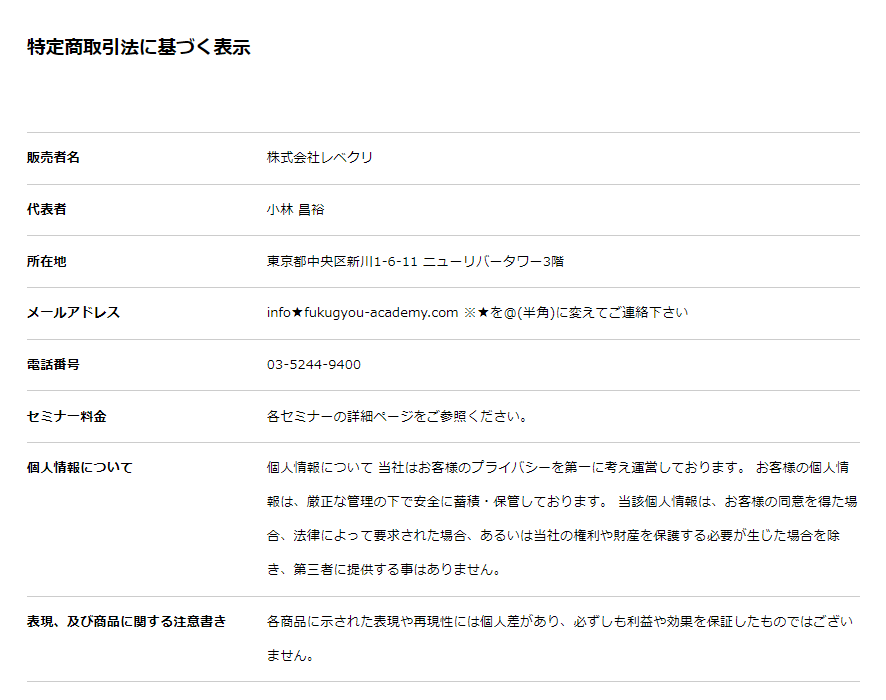 特定商取引法に基づく表示

| | |
|---|---|
| 販売者名 | 株式会社レベクリ |
| 代表者 | 小林 昌裕 |
| 所在地 | 東京都中央区新川1-6-11 ニューリバータワー3階 |
| メールアドレス | info★fukugyou-academy.com ※★を@(半角)に変えてご連絡下さい |
| 電話番号 | 03-5244-9400 |
| セミナー料金 | 各セミナーの詳細ページをご参照ください。 |
| 個人情報について | 個人情報について 当社はお客様のプライバシーを第一に考え運営しております。 お客様の個人情報は、厳正な管理の下で安全に蓄積・保管しております。 当該個人情報は、お客様の同意を得た場合、法律によって要求された場合、あるいは当社の権利や財産を保護する必要が生じた場合を除き、第三者に提供する事はありません。 |
| 表現、及び商品に関する注意書き | 各商品に示された表現や再現性には個人差があり、必ずしも利益や効果を保証したものではございません。 |